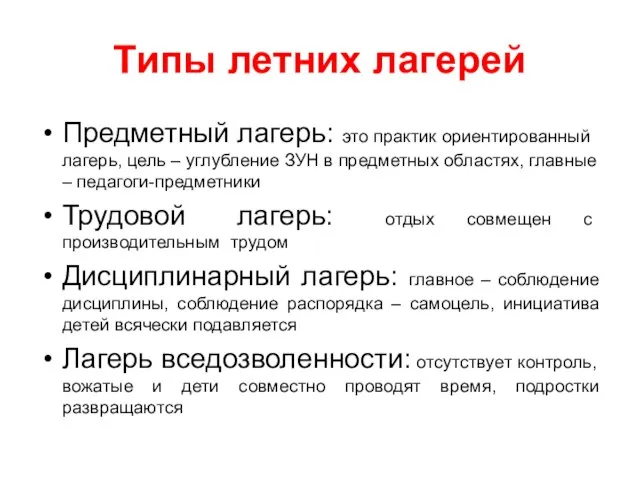 Типы летних лагерей

• Предметный лагерь: это практик ориентированный лагерь, цель – углубление ЗУН в предметных областях, главные – педагоги-предметники

• Трудовой лагерь: отдых совмещен с производительным трудом

• Дисциплинарный лагерь: главное – соблюдение дисциплины, соблюдение распорядка – самоцель, инициатива детей всячески подавляется

• Лагерь вседозволенности: отсутствует контроль, вожатые и дети совместно проводят время, подростки развращаются